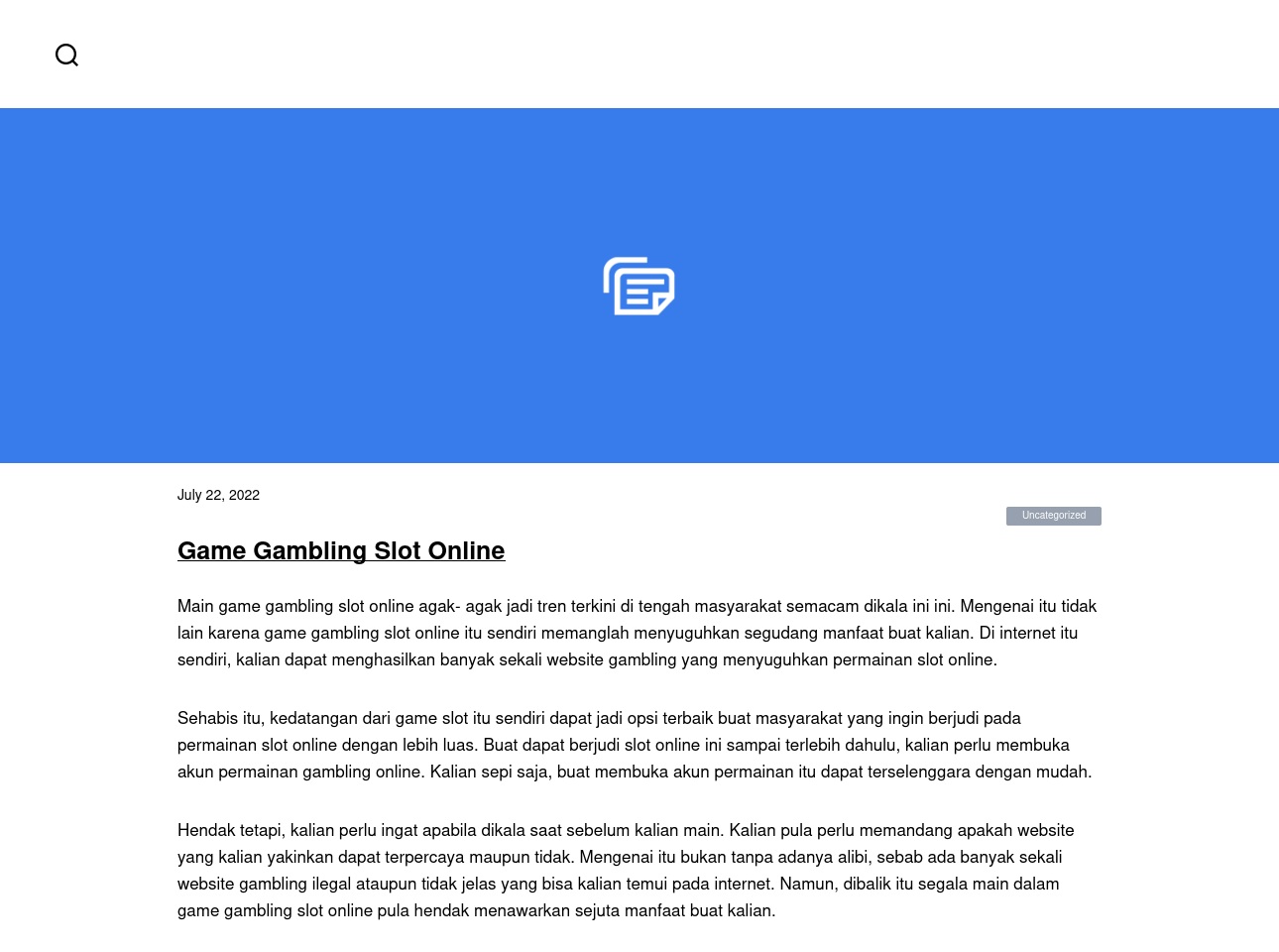 July 22, 2022

Uncategorized

Game Gambling Slot Online

Main game gambling slot online agak- agak jadi tren terkini di tengah masyarakat semacam dikala ini ini. Mengenai itu tidak lain karena game gambling slot online itu sendiri memanglah menyuguhkan segudang manfaat buat kalian. Di internet itu sendiri, kalian dapat menghasilkan banyak sekali website gambling yang menyuguhkan permainan slot online.

Sehabis itu, kedatangan dari game slot itu sendiri dapat jadi opsi terbaik buat masyarakat yang ingin berjudi pada permainan slot online dengan lebih luas. Buat dapat berjudi slot online ini sampai terlebih dahulu, kalian perlu membuka akun permainan gambling online. Kalian sepi saja, buat membuka akun permainan itu dapat terselenggara dengan mudah.

Hendak tetapi, kalian perlu ingat apabila dikala saat sebelum kalian main. Kalian pula perlu memandang apakah website yang kalian yakinkan dapat terpercaya maupun tidak. Mengenai itu bukan tanpa adanya alibi, sebab ada banyak sekali website gambling ilegal ataupun tidak jelas yang bisa kalian temui pada internet. Namun, dibalik itu segala main dalam game gambling slot online pula hendak menawarkan sejuta manfaat buat kalian.